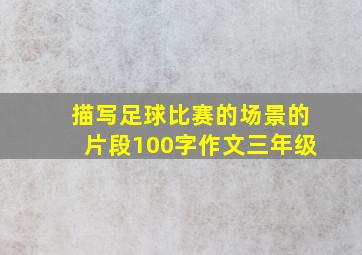 描写足球比赛的场景的片段100字作文三年级